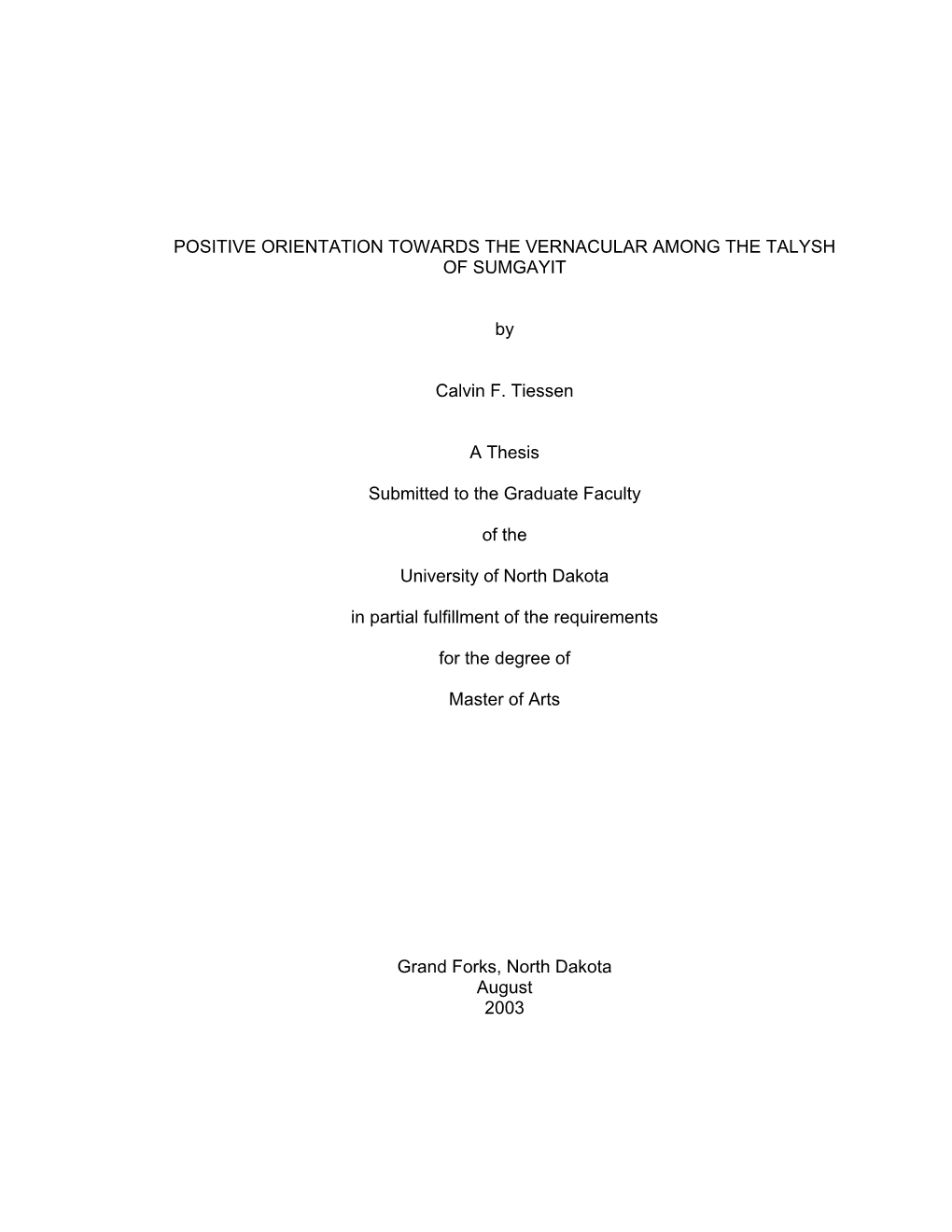 POSITIVE ORIENTATION TOWARDS THE VERNACULAR AMONG THE TALYSH OF SUMGAYIT

by

Calvin F. Tiessen

A Thesis

Submitted to the Graduate Faculty

of the

University of North Dakota

in partial fulfillment of the requirements

for the degree of

Master of Arts

Grand Forks, North Dakota
August
2003